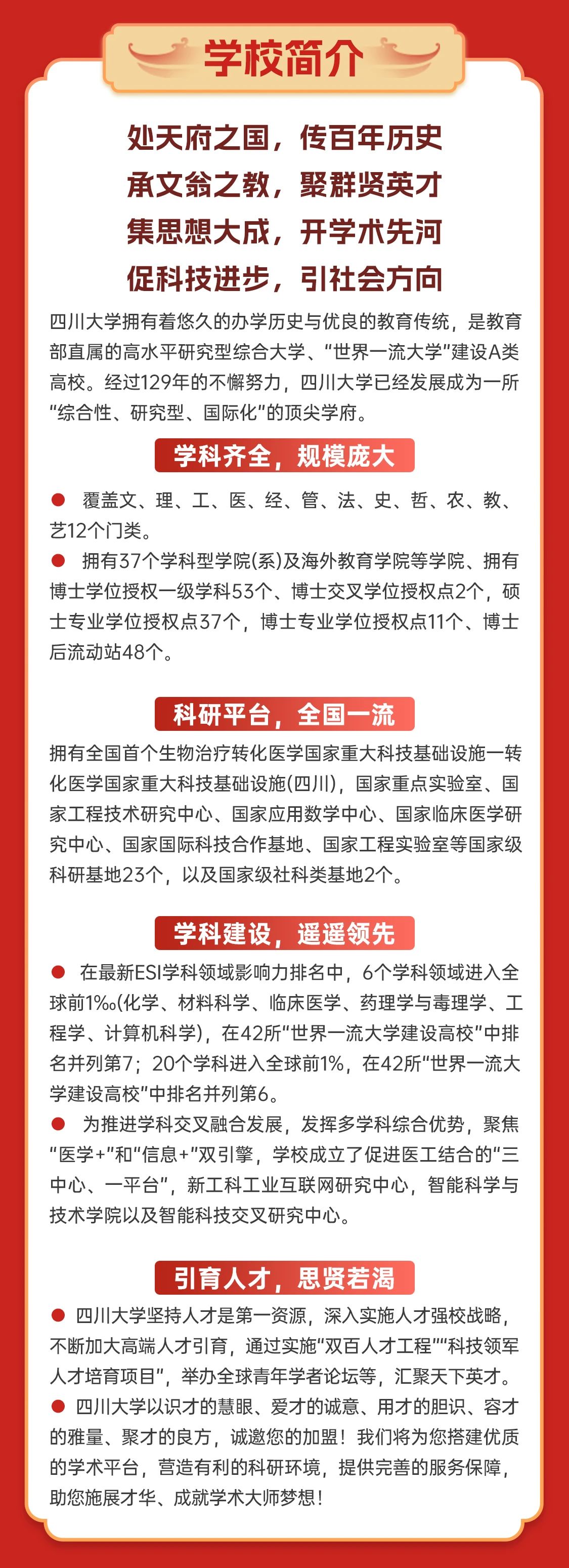 学校简介

处天府之国，传百年历史
承文翁之教，聚群贤英才
集思想大成，开学术先河
促科技进步，引社会方向

四川大学拥有着悠久的办学历史与优良的教育传统，是教育部直属的高水平研究型综合大学、“世界一流大学”建设A类高校。经过129年的不懈努力，四川大学已经发展成为一所“综合性、研究型、国际化”的顶尖学府。

学科齐全，规模庞大

● 覆盖文、理、工、医、经、管、法、史、哲、农、教、艺12个门类。
● 拥有37个学科型学院(系)及海外教育学院等学院、拥有博士学位授权一级学科53个、博士交叉学位授权点2个，硕士专业学位授权点37个，博士专业学位授权点11个、博士后流动站48个。

科研平台，全国一流

拥有全国首个生物治疗转化医学国家重大科技基础设施一转化医学国家重大科技基础设施(四川)，国家重点实验室、国家工程技术研究中心、国家应用数学中心、国家临床医学研究中心、国家国际科技合作基地、国家工程实验室等国家级科研基地23个，以及国家级社科类基地2个。

学科建设，遥遥领先

● 在最新ESI学科领域影响力排名中，6个学科领域进入全球前1‰(化学、材料科学、临床医学、药理学与毒理学、工程学、计算机科学)，在42所“世界一流大学建设高校”中排名并列第7；20个学科进入全球前1%，在42所“世界一流大学建设高校”中排名并列第6。
● 为推进学科交叉融合发展，发挥多学科综合优势，聚焦“医学+”和“信息+”双引擎，学校成立了促进医工结合的“三中心、一平台”，新工科工业互联网研究中心，智能科学与技术学院以及智能科技交叉研究中心。

引育人才，思贤若渴

● 四川大学坚持人才是第一资源，深入实施人才强校战略，不断加大高端人才引育，通过实施“双百人才工程”“科技领军人才培育项目”，举办全球青年学者论坛等，汇聚天下英才。
● 四川大学以识才的慧眼、爱才的诚意、用才的胆识、容才的雅量、聚才的良方，诚邀您的加盟！我们将为您搭建优质的学术平台，营造有利的科研环境，提供完善的服务保障，助您施展才华、成就学术大师梦想！